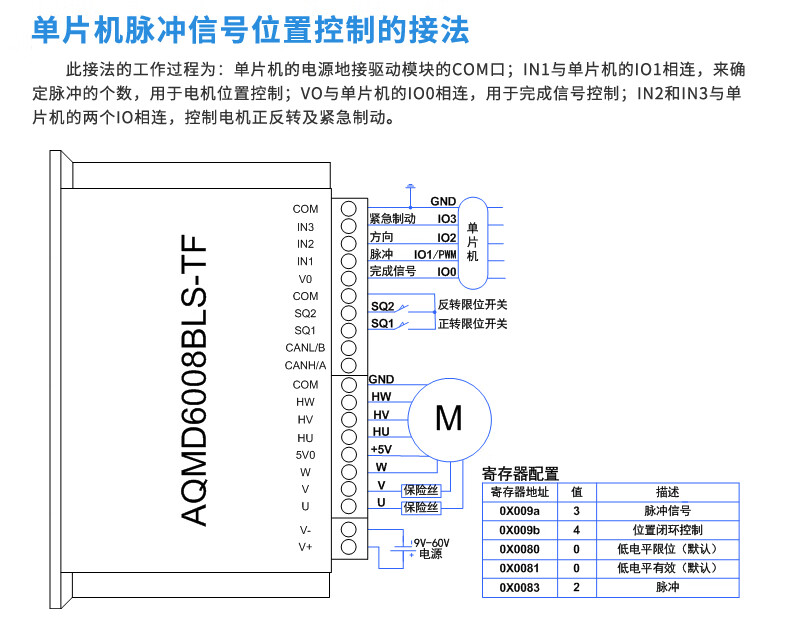 单片机脉冲信号位置控制的接法

此接法的工作过程为：单片机的电源地接驱动模块的COM口；IN1与单片机的IO1相连，来确定脉冲的个数，用于电机位置控制；VO与单片机的IO0相连，用于完成信号控制；IN2和IN3与单片机的两个IO相连，控制电机正反转及紧急制动。

AQMD6008BLS-TF

COM
IN3
IN2
IN1
V0
COM
SQ2
SQ1
CANL/B
CANH/A
COM
HW
HV
HU
5V0
W
V
U
V-
V+

GND
紧急制动 IO3
方向 IO2
脉冲 IO1/PWM
完成信号 IO0
单片机

SQ2 反转限位开关
SQ1 正转限位开关

GND
HW
HV
HU
+5V
W
V 保险丝
U 保险丝
M

9V-60V 电源

寄存器配置

| 寄存器地址 | 值 | 描述 |
|---|---|---|
| 0X009a | 3 | 脉冲信号 |
| 0X009b | 4 | 位置闭环控制 |
| 0X0080 | 0 | 低电平限位（默认） |
| 0X0081 | 0 | 低电平有效（默认） |
| 0X0083 | 2 | 脉冲 |